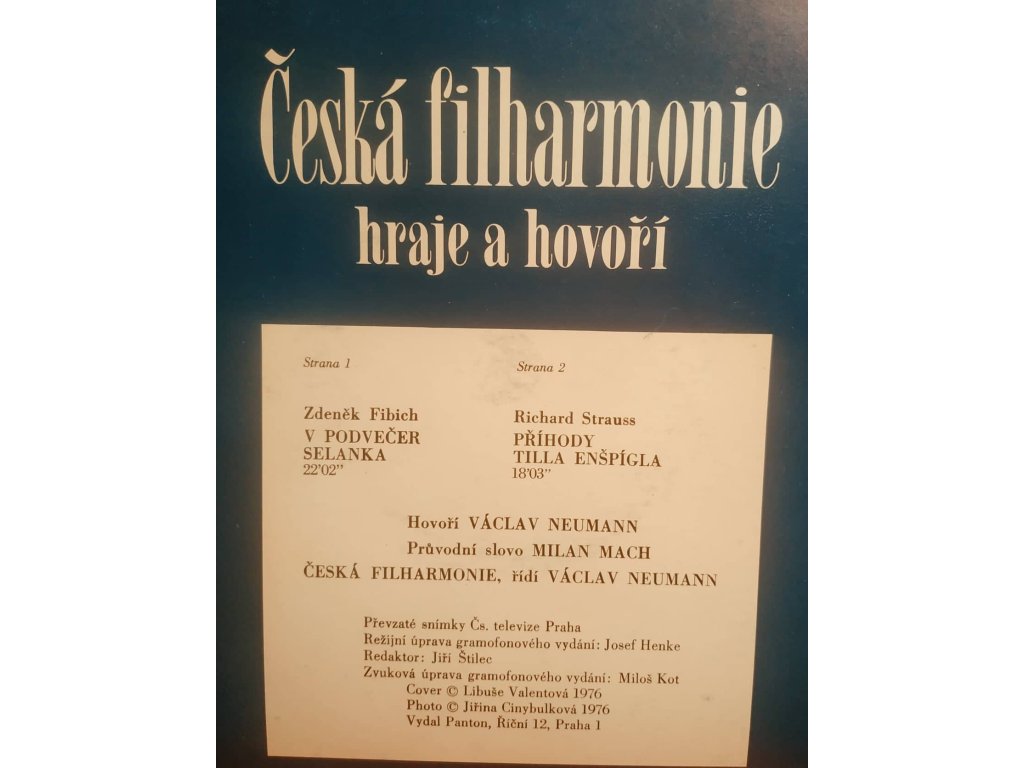 Česká filharmonie
hraje a hovoří

Strana 1

Zdeněk Fibich
V PODVEČER
SELANKA
22'02"

Strana 2

Richard Strauss
PŘÍHODY
TILLA ENŠPÍGLA
18'03"

Hovoří VÁCLAV NEUMANN
Průvodní slovo MILAN MACH
ČESKÁ FILHARMONIE, řídí VÁCLAV NEUMANN

Převzaté snímky Čs. televize Praha
Režijní úprava gramofonového vydání: Josef Henke
Redaktor: Jiří Štilec
Zvuková úprava gramofonového vydání: Miloš Kot
Cover © Libuše Valentová 1976
Photo © Jiřina Cinybulková 1976
Vydal Panton, Říční 12, Praha 1